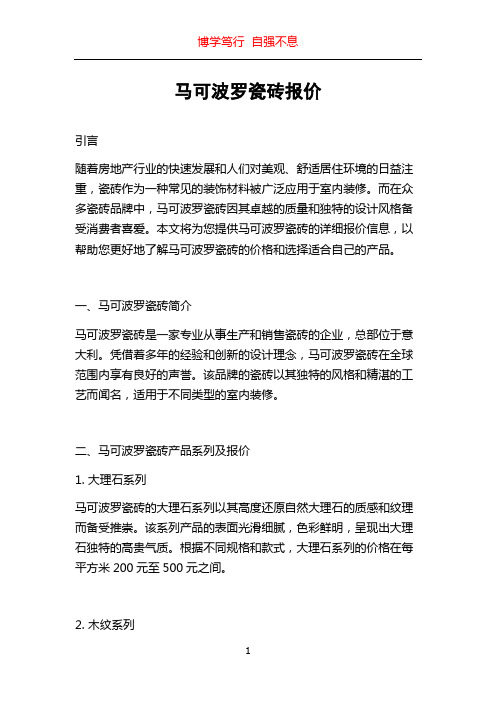 博学笃行 自强不息

马可波罗瓷砖报价

引言

随着房地产行业的快速发展和人们对美观、舒适居住环境的日益注重，瓷砖作为一种常见的装饰材料被广泛应用于室内装修。而在众多瓷砖品牌中，马可波罗瓷砖因其卓越的质量和独特的设计风格备受消费者喜爱。本文将为您提供马可波罗瓷砖的详细报价信息，以帮助您更好地了解马可波罗瓷砖的价格和选择适合自己的产品。

一、马可波罗瓷砖简介

马可波罗瓷砖是一家专业从事生产和销售瓷砖的企业，总部位于意大利。凭借着多年的经验和创新的设计理念，马可波罗瓷砖在全球范围内享有良好的声誉。该品牌的瓷砖以其独特的风格和精湛的工艺而闻名，适用于不同类型的室内装修。

二、马可波罗瓷砖产品系列及报价

1. 大理石系列

马可波罗瓷砖的大理石系列以其高度还原自然大理石的质感和纹理而备受推崇。该系列产品的表面光滑细腻，色彩鲜明，呈现出大理石独特的高贵气质。根据不同规格和款式，大理石系列的价格在每平方米 200 元至 500 元之间。

2. 木纹系列

1